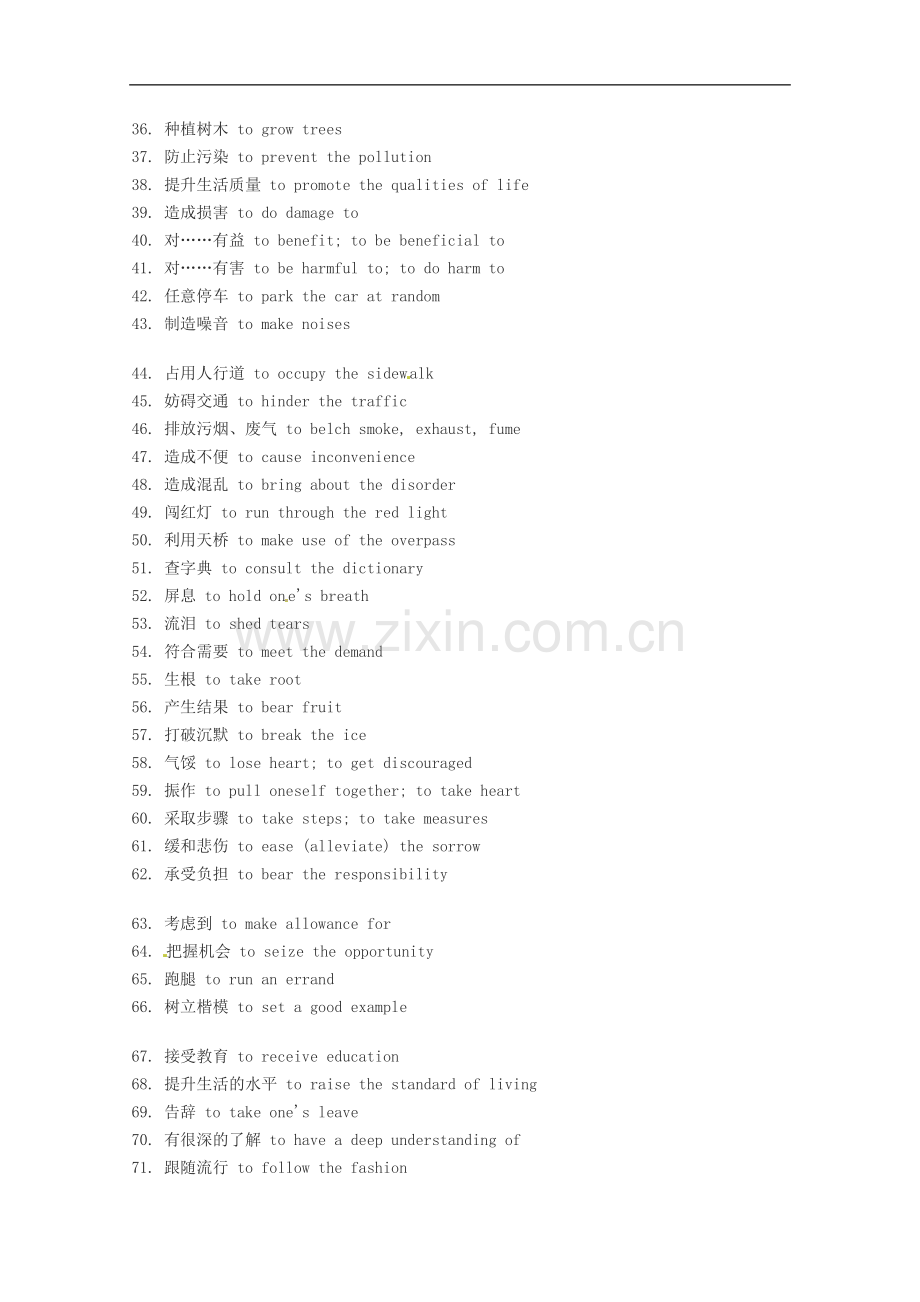 36. 种植树木 to grow trees
37. 防止污染 to prevent the pollution
38. 提升生活质量 to promote the qualities of life
39. 造成损害 to do damage to
40. 对……有益 to benefit; to be beneficial to
41. 对……有害 to be harmful to; to do harm to
42. 任意停车 to park the car at random
43. 制造噪音 to make noises

44. 占用人行道 to occupy the sidewalk
45. 妨碍交通 to hinder the traffic
46. 排放污烟、废气 to belch smoke, exhaust, fume
47. 造成不便 to cause inconvenience
48. 造成混乱 to bring about the disorder
49. 闯红灯 to run through the red light
50. 利用天桥 to make use of the overpass
51. 查字典 to consult the dictionary
52. 屏息 to hold one's breath
53. 流泪 to shed tears
54. 符合需要 to meet the demand
55. 生根 to take root
56. 产生结果 to bear fruit
57. 打破沉默 to break the ice
58. 气馁 to lose heart; to get discouraged
59. 振作 to pull oneself together; to take heart
60. 采取步骤 to take steps; to take measures
61. 缓和悲伤 to ease (alleviate) the sorrow
62. 承受负担 to bear the responsibility

63. 考虑到 to make allowance for
64. 把握机会 to seize the opportunity
65. 跑腿 to run an errand
66. 树立楷模 to set a good example

67. 接受教育 to receive education
68. 提升生活的水平 to raise the standard of living
69. 告辞 to take one's leave
70. 有很深的了解 to have a deep understanding of
71. 跟随流行 to follow the fashion

www.zixin.com.cn